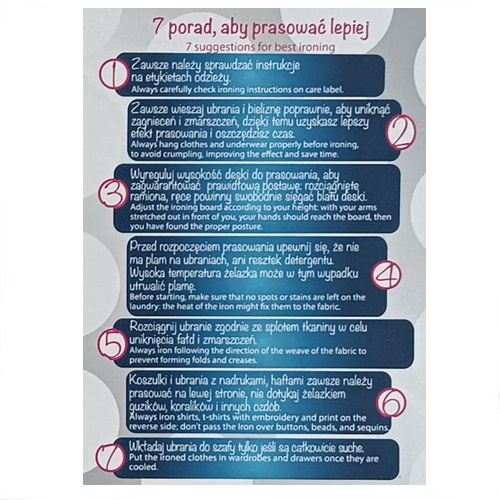 7 porad, aby prasować lepiej
7 suggestions for best ironing

1
Zawsze należy sprawdzać instrukcje na etykietach odzieży.
Always carefully check ironing instructions on care label.

Zawsze wieszaj ubrania i bieliznę poprawnie, aby uniknąć zagnieceń i zmarszczeń, dzięki temu uzyskasz lepszy efekt prasowania i oszczędzisz czas.
Always hang clothes and underwear properly before ironing, to avoid crumpling, improving the effect and save time.
2

3
Wyreguluj wysokość deski do prasowania, aby zagwarantować prawidłową postawę: rozciągnięte ramiona, ręce powinny swobodnie sięgać blatu deski.
Adjust the ironing board according to your height: with your arms stretched out in front of you, your hands should reach the board, then you have found the proper posture.

Przed rozpoczęciem prasowania upewnij się, że nie ma plam na ubraniach, ani resztek detergentu. Wysoka temperatura żelazka może w tym wypadku utrwalić plamę.
Before starting, make sure that no spots or stains are left on the laundry: the heat of the iron might fix them to the fabric.
4

5
Rozciągnij ubranie zgodnie ze splotem tkaniny w celu uniknięcia fałd i zmarszczeń.
Always iron following the direction of the weave of the fabric to prevent forming folds and creases.

Koszulki i ubrania z nadrukami, haftami zawsze należy prasować na lewej stronie, nie dotykaj żelazkiem guzików, koralików i innych ozdób.
Always iron shirts, t-shirts with embroidery and print on the reverse side; don't pass the iron over buttons, beads, and sequins.
6

7
Wkładaj ubrania do szafy tylko jeśli są całkowicie suche.
Put the ironed clothes in wardrobes and drawers once they are cooled.